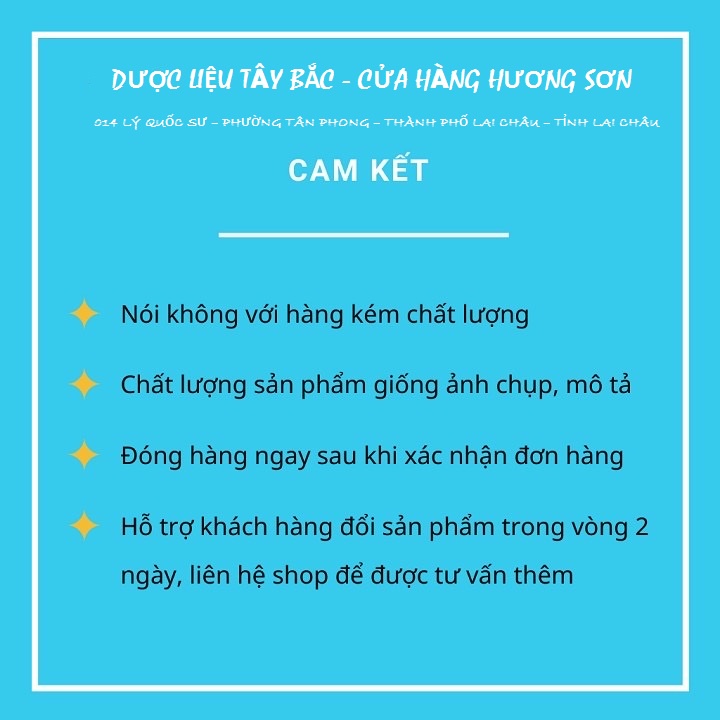 DƯỢC LIỆU TÂY BẮC - CỬA HÀNG HƯƠNG SƠN

014 LÝ QUỐC SƯ – PHƯỜNG TÂN PHONG – THÀNH PHỐ LAI CHÂU – TỈNH LAI CHÂU

CAM KẾT

Nói không với hàng kém chất lượng

Chất lượng sản phẩm giống ảnh chụp, mô tả

Đóng hàng ngay sau khi xác nhận đơn hàng

Hỗ trợ khách hàng đổi sản phẩm trong vòng 2 ngày, liên hệ shop để được tư vấn thêm